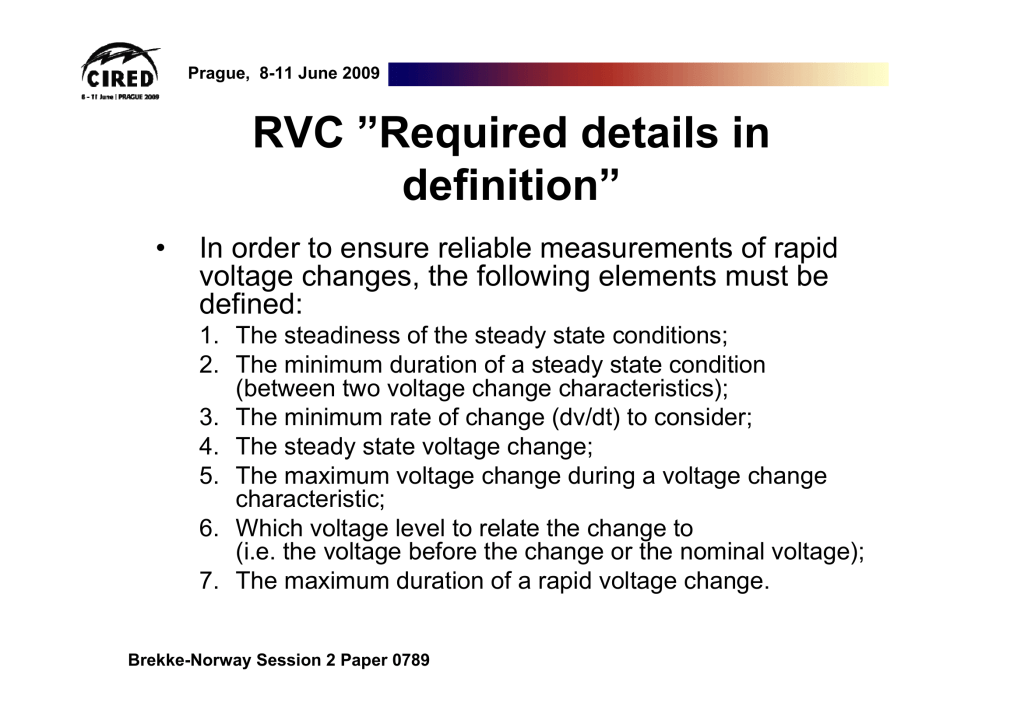 CIRED
8 - 11 June | PRAGUE 2009

Prague, 8-11 June 2009

RVC ”Required details in definition”

• In order to ensure reliable measurements of rapid voltage changes, the following elements must be defined:
1. The steadiness of the steady state conditions;
2. The minimum duration of a steady state condition (between two voltage change characteristics);
3. The minimum rate of change (dv/dt) to consider;
4. The steady state voltage change;
5. The maximum voltage change during a voltage change characteristic;
6. Which voltage level to relate the change to (i.e. the voltage before the change or the nominal voltage);
7. The maximum duration of a rapid voltage change.

Brekke-Norway Session 2 Paper 0789